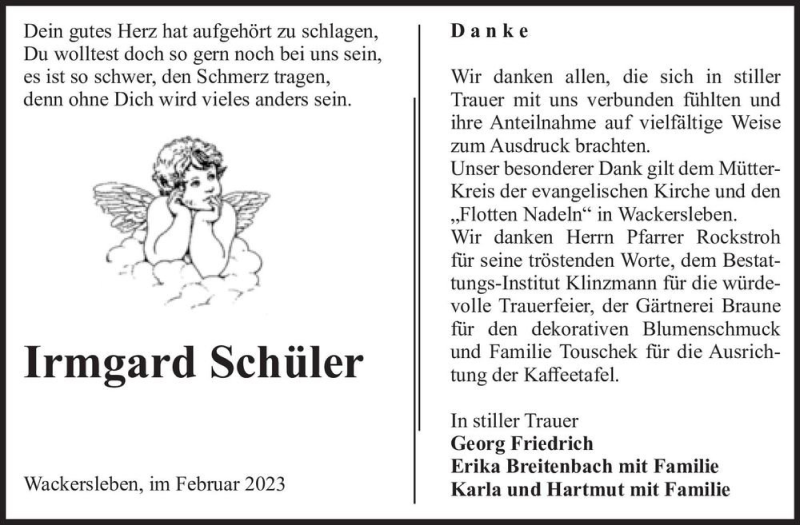 Dein gutes Herz hat aufgehört zu schlagen,
Du wolltest doch so gern noch bei uns sein,
es ist so schwer, den Schmerz tragen,
denn ohne Dich wird vieles anders sein.

Irmgard Schüler

Wackersleben, im Februar 2023

Danke

Wir danken allen, die sich in stiller Trauer mit uns verbunden fühlten und ihre Anteilnahme auf vielfältige Weise zum Ausdruck brachten.
Unser besonderer Dank gilt dem Mütter-Kreis der evangelischen Kirche und den „Flotten Nadeln“ in Wackersleben.
Wir danken Herrn Pfarrer Rockstroh für seine tröstenden Worte, dem Bestattungs-Institut Klinzmann für die würdevolle Trauerfeier, der Gärtnerei Braune für den dekorativen Blumenschmuck und Familie Touschek für die Ausrichtung der Kaffeetafel.

In stiller Trauer
Georg Friedrich
Erika Breitenbach mit Familie
Karla und Hartmut mit Familie